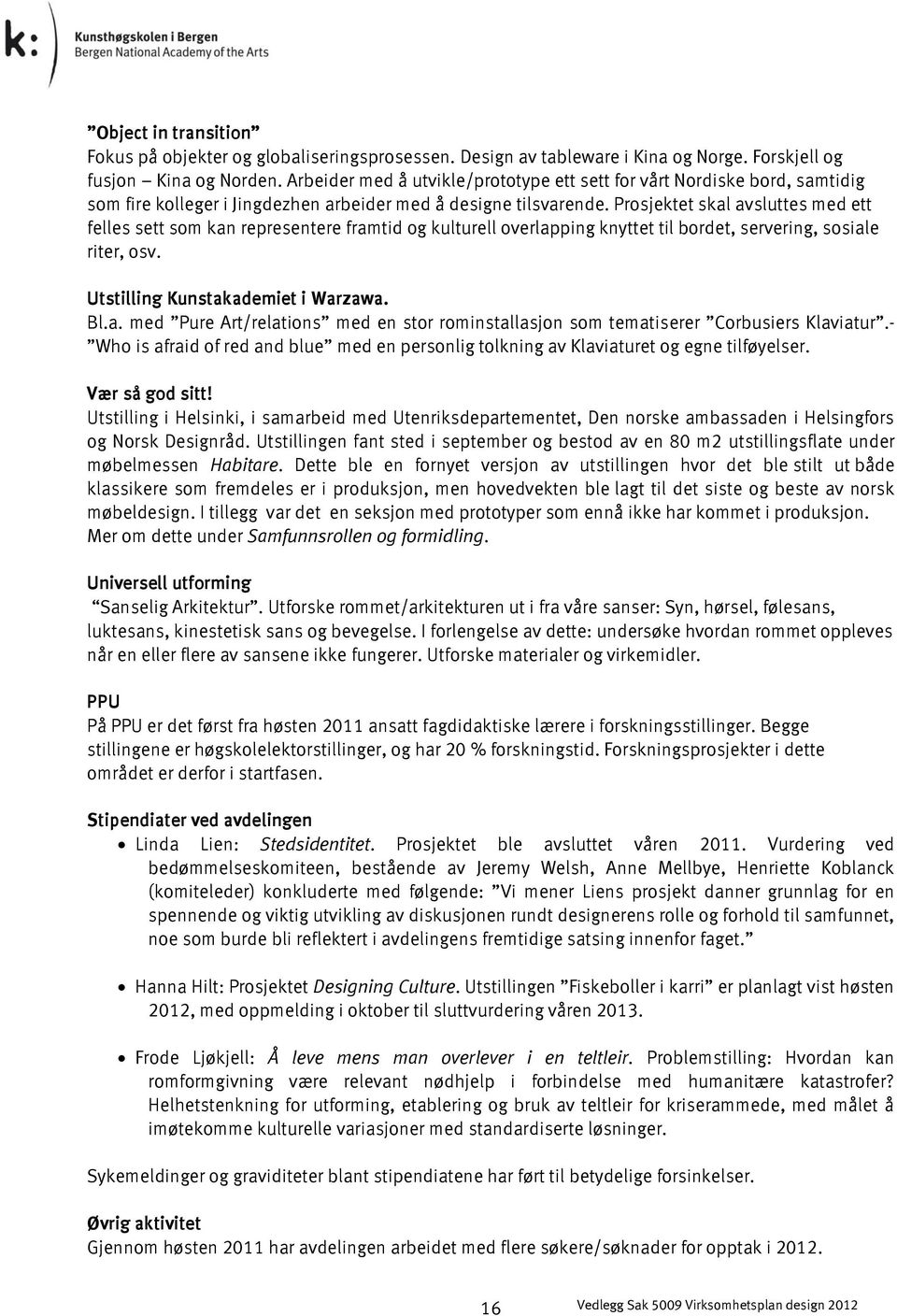 k:
Kunsthøgskolen i Bergen
Bergen National Academy of the Arts

"Object in transition"
Fokus på objekter og globaliseringsprosessen. Design av tableware i Kina og Norge. Forskjell og fusjon – Kina og Norden. Arbeider med å utvikle/prototype ett sett for vårt Nordiske bord, samtidig som fire kolleger i Jingdezhen arbeider med å designe tilsvarende. Prosjektet skal avsluttes med ett felles sett som kan representere framtid og kulturell overlapping knyttet til bordet, servering, sosiale riter, osv.

Utstilling Kunstakademiet i Warzawa.
Bl.a. med "Pure Art/relations" med en stor rominstallasjon som tematiserer "Corbusiers Klaviatur".- "Who is afraid of red and blue" med en personlig tolkning av Klaviaturet og egne tilføyelser.

Vær så god sitt!
Utstilling i Helsinki, i samarbeid med Utenriksdepartementet, Den norske ambassaden i Helsingfors og Norsk Designråd. Utstillingen fant sted i september og bestod av en 80 m2 utstillingsflate under møbelmessen Habitare. Dette ble en fornyet versjon av utstillingen hvor det ble stilt ut både klassikere som fremdeles er i produksjon, men hovedvekten ble lagt til det siste og beste av norsk møbeldesign. I tillegg var det en seksjon med prototyper som ennå ikke har kommet i produksjon. Mer om dette under Samfunnsrollen og formidling.

Universell utforming
"Sanselig Arkitektur". Utforske rommet/arkitekturen ut i fra våre sanser: Syn, hørsel, følesans, luktesans, kinestetisk sans og bevegelse. I forlengelse av dette: undersøke hvordan rommet oppleves når en eller flere av sansene ikke fungerer. Utforske materialer og virkemidler.

PPU
På PPU er det først fra høsten 2011 ansatt fagdidaktiske lærere i forskningsstillinger. Begge stillingene er høgskolelektorstillinger, og har 20 % forskningstid. Forskningsprosjekter i dette området er derfor i startfasen.

Stipendiater ved avdelingen
• Linda Lien: Stedsidentitet. Prosjektet ble avsluttet våren 2011. Vurdering ved bedømmelseskomiteen, bestående av Jeremy Welsh, Anne Mellbye, Henriette Koblanck (komiteleder) konkluderte med følgende: "Vi mener Liens prosjekt danner grunnlag for en spennende og viktig utvikling av diskusjonen rundt designerens rolle og forhold til samfunnet, noe som burde bli reflektert i avdelingens fremtidige satsing innenfor faget."

• Hanna Hilt: Prosjektet Designing Culture. Utstillingen "Fiskeboller i karri" er planlagt vist høsten 2012, med oppmelding i oktober til sluttvurdering våren 2013.

• Frode Ljøkjell: Å leve mens man overlever i en teltleir. Problemstilling: Hvordan kan romformgivning være relevant nødhjelp i forbindelse med humanitære katastrofer? Helhetstenkning for utforming, etablering og bruk av teltleir for kriserammede, med målet å imøtekomme kulturelle variasjoner med standardiserte løsninger.

Sykemeldinger og graviditeter blant stipendiatene har ført til betydelige forsinkelser.

Øvrig aktivitet
Gjennom høsten 2011 har avdelingen arbeidet med flere søkere/søknader for opptak i 2012.

16
Vedlegg Sak 5009 Virksomhetsplan design 2012